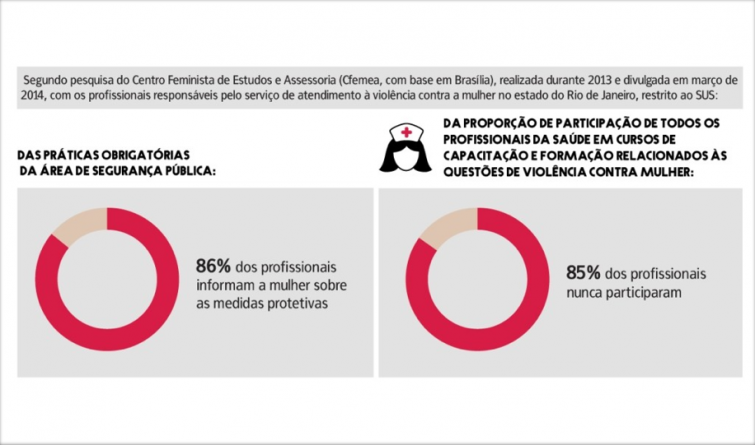 Segundo pesquisa do Centro Feminista de Estudos e Assessoria (Cfemea, com base em Brasília), realizada durante 2013 e divulgada em março de 2014, com os profissionais responsáveis pelo serviço de atendimento à violência contra a mulher no estado do Rio de Janeiro, restrito ao SUS:

DAS PRÁTICAS OBRIGATÓRIAS DA ÁREA DE SEGURANÇA PÚBLICA:

86% dos profissionais informam a mulher sobre as medidas protetivas

DA PROPORÇÃO DE PARTICIPAÇÃO DE TODOS OS PROFISSIONAIS DA SAÚDE EM CURSOS DE CAPACITAÇÃO E FORMAÇÃO RELACIONADOS ÀS QUESTÕES DE VIOLÊNCIA CONTRA MULHER:

85% dos profissionais nunca participaram